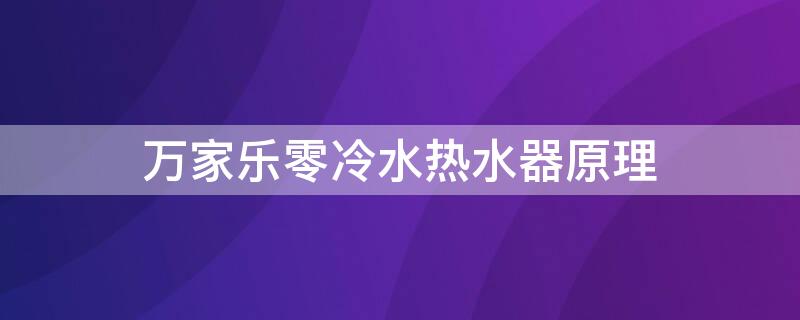 万家乐零冷水热水器原理